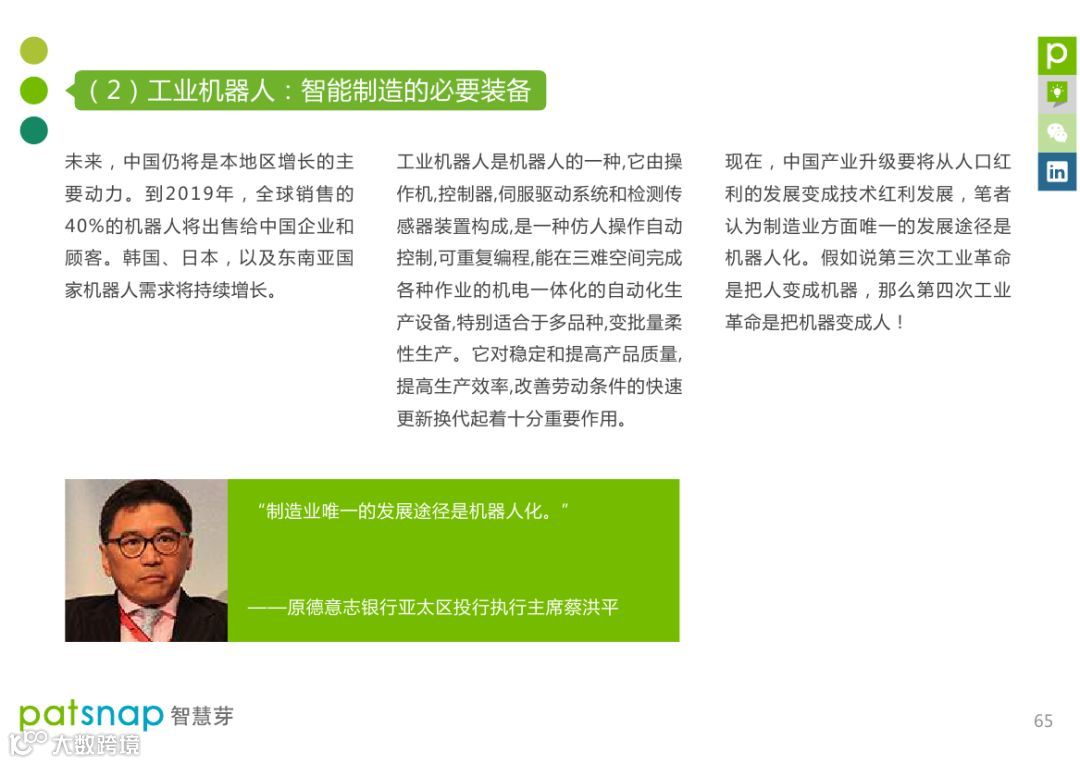 （2）工业机器人：智能制造的必要装备

未来，中国仍将是本地区增长的主要动力。到2019年，全球销售的40%的机器人将出售给中国企业和顾客。韩国、日本，以及东南亚国家机器人需求将持续增长。

工业机器人是机器人的一种,它由操作机,控制器,伺服驱动系统和检测传感器装置构成,是一种仿人操作自动控制,可重复编程,能在三难空间完成各种作业的机电一体化的自动化生产设备,特别适合于多品种,变批量柔性生产。它对稳定和提高产品质量,提高生产效率,改善劳动条件的快速更新换代起着十分重要作用。

现在，中国产业升级要将从人口红利的发展变成技术红利发展，笔者认为制造业方面唯一的发展途径是机器人化。假如说第三次工业革命是把人变成机器，那么第四次工业革命是把机器变成人！

“制造业唯一的发展途径是机器人化。”

——原德意志银行亚太区投行执行主席蔡洪平

patsnap 智慧芽

65

大数跨境